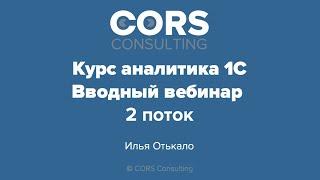 CORS
CONSULTING

Курс аналитика 1С
Вводный вебинар
2 поток

Илья Отькало

© CORS Consulting